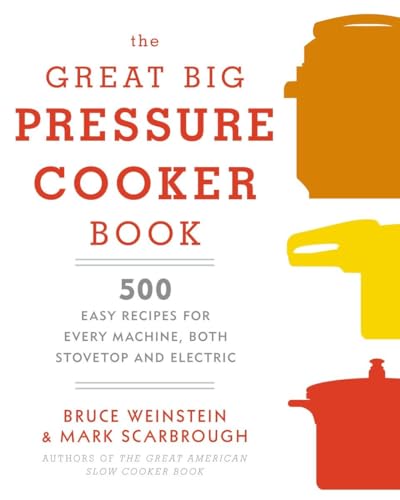 the
GREAT BIG
PRESSURE
COOKER
BOOK

500
EASY RECIPES FOR EVERY MACHINE, BOTH STOVETOP AND ELECTRIC

BRUCE WEINSTEIN
& MARK SCARBROUGH
AUTHORS OF THE GREAT AMERICAN SLOW COOKER BOOK